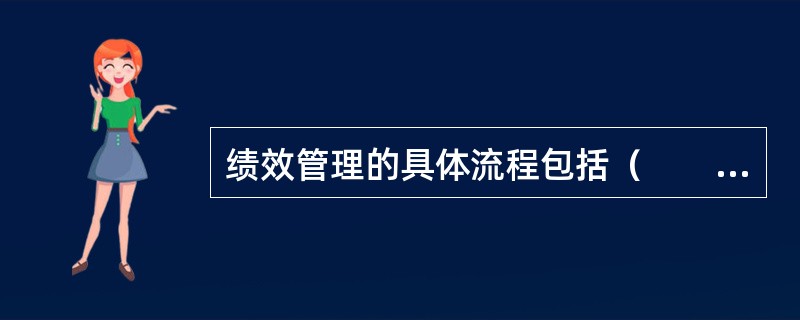 绩效管理的具体流程包括（　　...